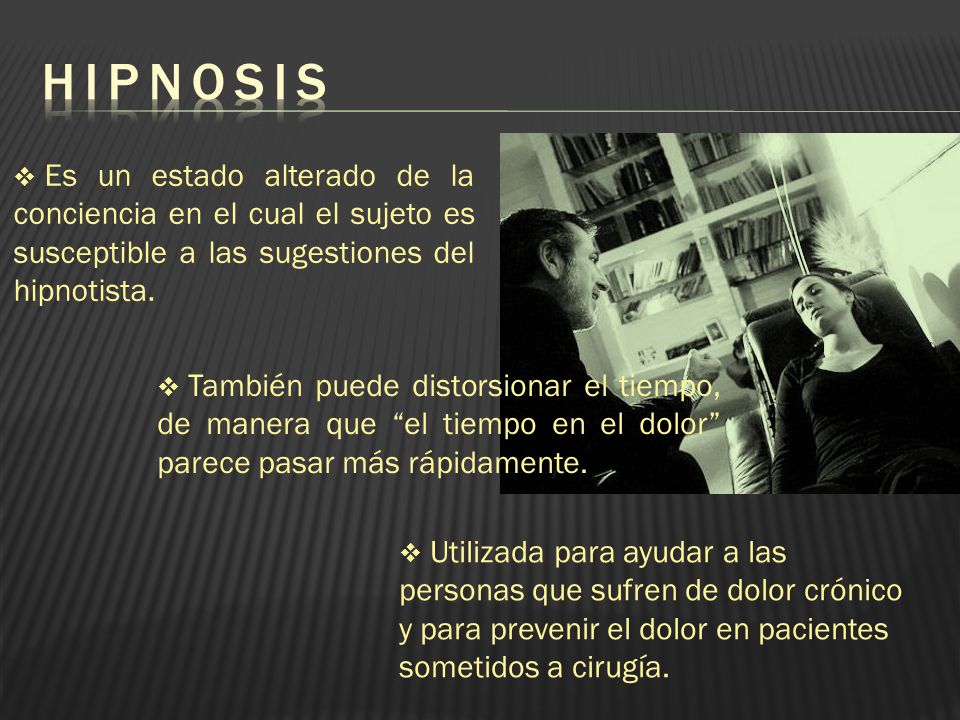 HIPNOSIS

❖ Es un estado alterado de la conciencia en el cual el sujeto es susceptible a las sugestiones del hipnotista.

❖ También puede distorsionar el tiempo, de manera que “el tiempo en el dolor” parece pasar más rápidamente.

❖ Utilizada para ayudar a las personas que sufren de dolor crónico y para prevenir el dolor en pacientes sometidos a cirugía.